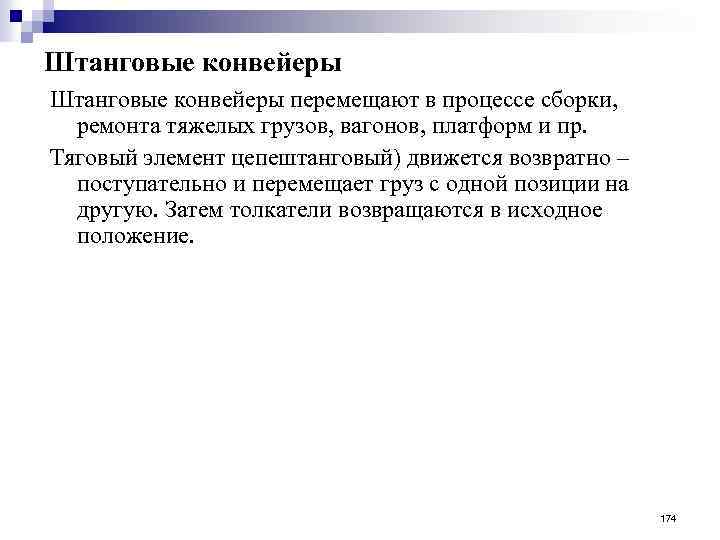 Штанговые конвейеры

Штанговые конвейеры перемещают в процессе сборки, ремонта тяжелых грузов, вагонов, платформ и пр.

Тяговый элемент цепештанговый) движется возвратно – поступательно и перемещает груз с одной позиции на другую. Затем толкатели возвращаются в исходное положение.

174